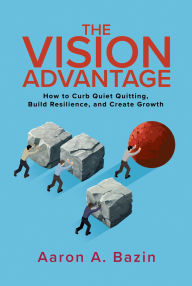 THE VISION ADVANTAGE

How to Curb Quiet Quitting, Build Resilience, and Create Growth

Aaron A. Bazin